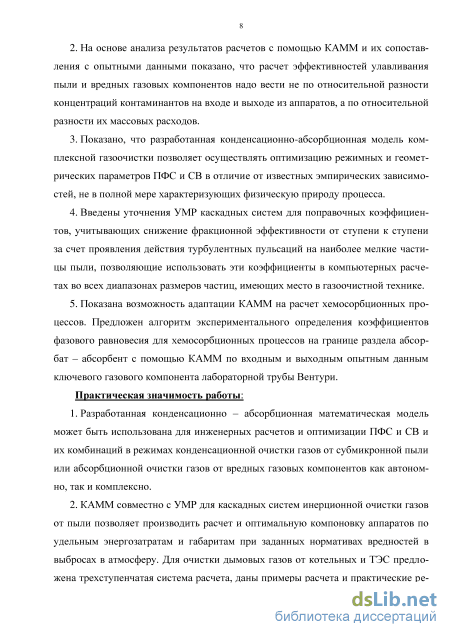 8

2. На основе анализа результатов расчетов с помощью КАММ и их сопоставления с опытными данными показано, что расчет эффективностей улавливания пыли и вредных газовых компонентов надо вести не по относительной разности концентраций контаминантов на входе и выходе из аппаратов, а по относительной разности их массовых расходов.

3. Показано, что разработанная конденсационно-абсорбционная модель комплексной газоочистки позволяет осуществлять оптимизацию режимных и геометрических параметров ПФС и СВ в отличие от известных эмпирических зависимостей, не в полной мере характеризующих физическую природу процесса.

4. Введены уточнения УМР каскадных систем для поправочных коэффициентов, учитывающих снижение фракционной эффективности от ступени к ступени за счет проявления действия турбулентных пульсаций на наиболее мелкие частицы пыли, позволяющие использовать эти коэффициенты в компьютерных расчетах во всех диапазонах размеров частиц, имеющих место в газоочистной технике.

5. Показана возможность адаптации КАММ на расчет хемосорбционных процессов. Предложен алгоритм экспериментального определения коэффициентов фазового равновесия для хемосорбционных процессов на границе раздела абсорбат – абсорбент с помощью КАММ по входным и выходным опытным данным ключевого газового компонента лабораторной трубы Вентури.

Практическая значимость работы:

1. Разработанная конденсационно – абсорбционная математическая модель может быть использована для инженерных расчетов и оптимизации ПФС и СВ и их комбинаций в режимах конденсационной очистки газов от субмикронной пыли или абсорбционной очистки газов от вредных газовых компонентов как автономно, так и комплексно.

2. КАММ совместно с УМР для каскадных систем инерционной очистки газов от пыли позволяет производить расчет и оптимальную компоновку аппаратов по удельным энергозатратам и габаритам при заданных нормативах вредностей в выбросах в атмосферу. Для очистки дымовых газов от котельных и ТЭС предложена трехступенчатая система расчета, даны примеры расчета и практические ре-

dsLib.net
библиотека диссертаций